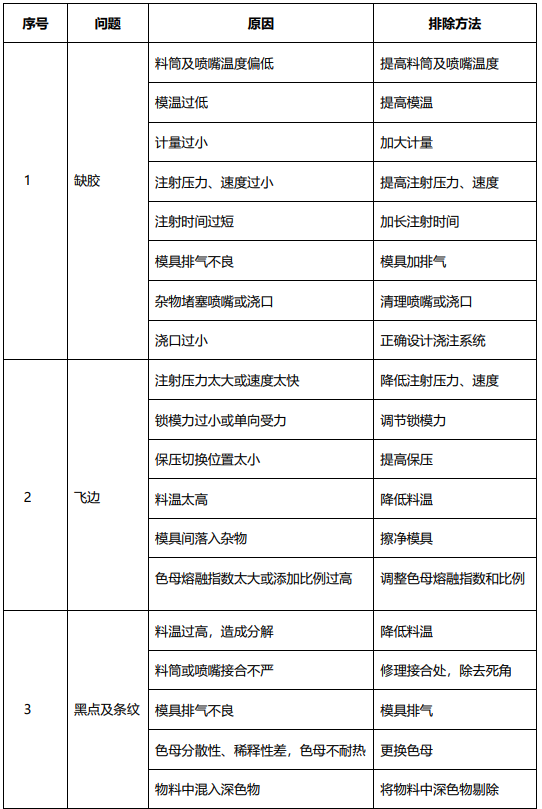 | 序号 | 问题 | 原因 | 排除方法 |
|---|---|---|---|
| 1 | 缺胶 | 料筒及喷嘴温度偏低 | 提高料筒及喷嘴温度 |
| | | 模温过低 | 提高模温 |
| | | 计量过小 | 加大计量 |
| | | 注射压力、速度过小 | 提高注射压力、速度 |
| | | 注射时间过短 | 加长注射时间 |
| | | 模具排气不良 | 模具加排气 |
| | | 杂物堵塞喷嘴或浇口 | 清理喷嘴或浇口 |
| | | 浇口过小 | 正确设计浇注系统 |
| 2 | 飞边 | 注射压力太大或速度太快 | 降低注射压力、速度 |
| | | 锁模力过小或单向受力 | 调节锁模力 |
| | | 保压切换位置太小 | 提高保压 |
| | | 料温太高 | 降低料温 |
| | | 模具间落入杂物 | 擦净模具 |
| | | 色母熔融指数太大或添加比例过高 | 调整色母熔融指数和比例 |
| 3 | 黑点及条纹 | 料温过高，造成分解 | 降低料温 |
| | | 料筒或喷嘴接合不严 | 修理接合处，除去死角 |
| | | 模具排气不良 | 模具排气 |
| | | 色母分散性、稀释性差，色母不耐热 | 更换色母 |
| | | 物料中混入深色物 | 将物料中深色物剔除 |